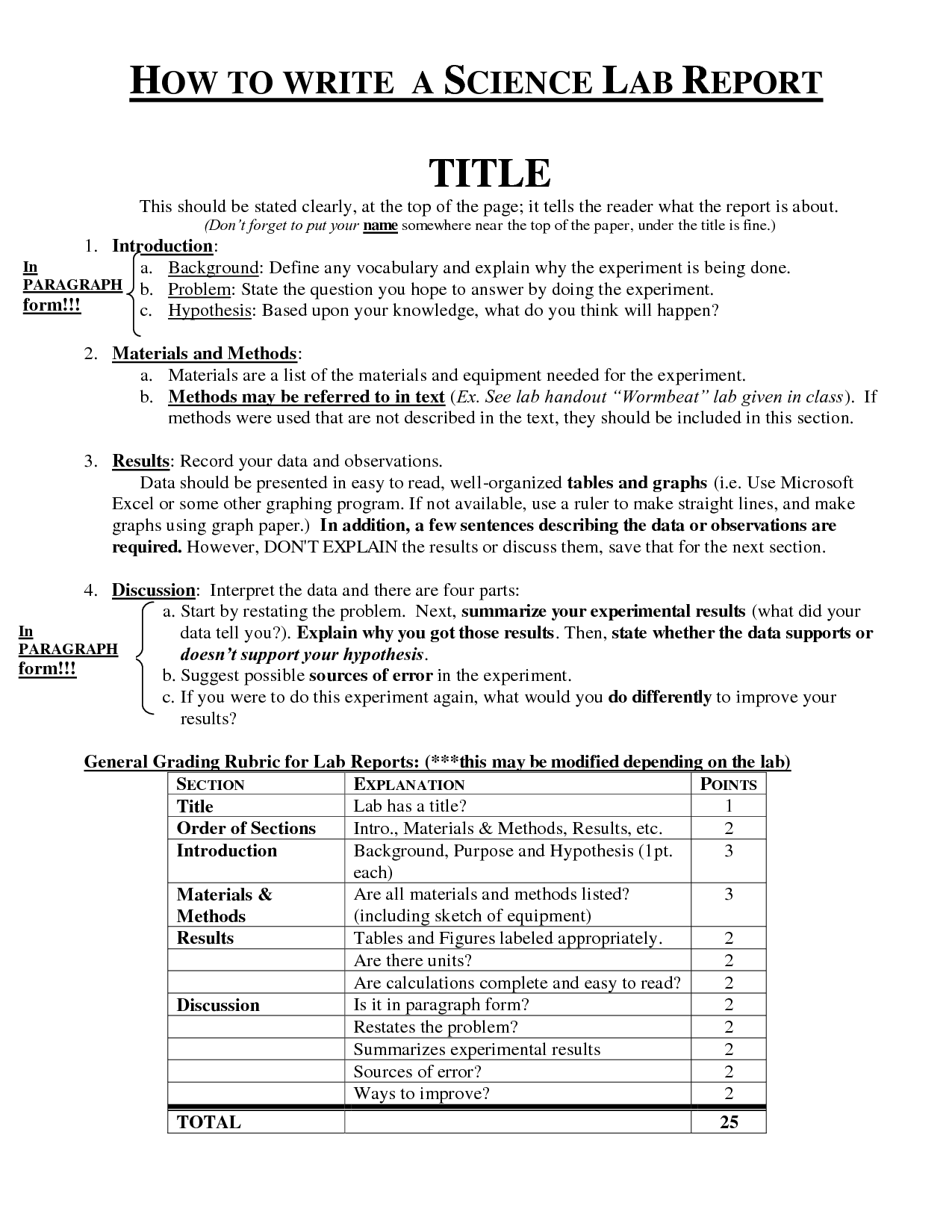 HOW TO WRITE A SCIENCE LAB REPORT

TITLE

This should be stated clearly, at the top of the page; it tells the reader what the report is about.
(Don't forget to put your name somewhere near the top of the paper, under the title is fine.)

1. Introduction:

In PARAGRAPH form!!!

a. Background: Define any vocabulary and explain why the experiment is being done.
b. Problem: State the question you hope to answer by doing the experiment.
c. Hypothesis: Based upon your knowledge, what do you think will happen?

2. Materials and Methods:
a. Materials are a list of the materials and equipment needed for the experiment.
b. Methods may be referred to in text (Ex. See lab handout "Wormbeat" lab given in class). If methods were used that are not described in the text, they should be included in this section.

3. Results: Record your data and observations.
Data should be presented in easy to read, well-organized tables and graphs (i.e. Use Microsoft Excel or some other graphing program. If not available, use a ruler to make straight lines, and make graphs using graph paper.) In addition, a few sentences describing the data or observations are required. However, DON'T EXPLAIN the results or discuss them, save that for the next section.

4. Discussion: Interpret the data and there are four parts:

In PARAGRAPH form!!!

a. Start by restating the problem. Next, summarize your experimental results (what did your data tell you?). Explain why you got those results. Then, state whether the data supports or doesn't support your hypothesis.
b. Suggest possible sources of error in the experiment.
c. If you were to do this experiment again, what would you do differently to improve your results?

General Grading Rubric for Lab Reports: (***this may be modified depending on the lab)

| SECTION | EXPLANATION | POINTS |
|---|---|---|
| Title | Lab has a title? | 1 |
| Order of Sections | Intro., Materials & Methods, Results, etc. | 2 |
| Introduction | Background, Purpose and Hypothesis (1pt. each) | 3 |
| Materials & Methods | Are all materials and methods listed? (including sketch of equipment) | 3 |
| Results | Tables and Figures labeled appropriately. | 2 |
| | Are there units? | 2 |
| | Are calculations complete and easy to read? | 2 |
| Discussion | Is it in paragraph form? | 2 |
| | Restates the problem? | 2 |
| | Summarizes experimental results | 2 |
| | Sources of error? | 2 |
| | Ways to improve? | 2 |
| TOTAL | | 25 |